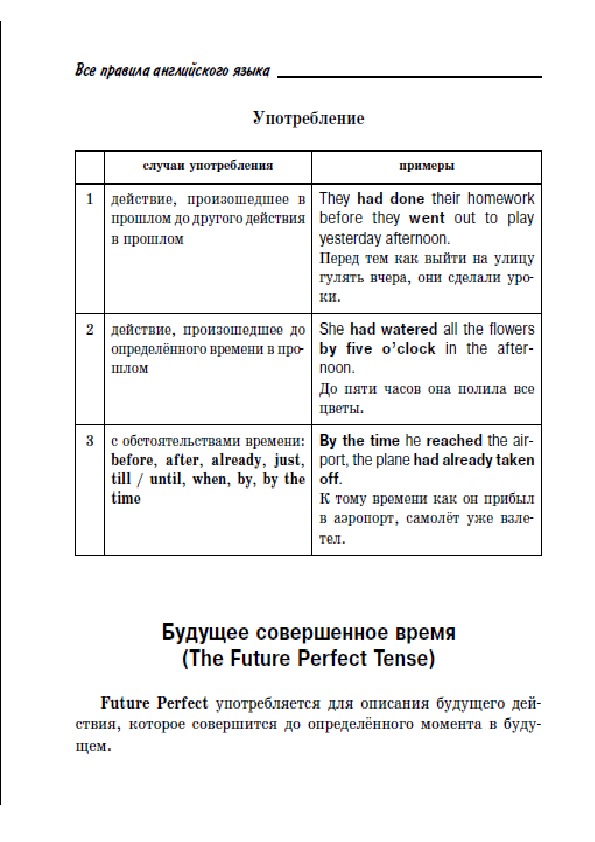 Все правила английского языка

Употребление

| | случаи употребления | примеры |
|---|---|---|
| 1 | действие, произошедшее в прошлом до другого действия в прошлом | They had done their homework before they went out to play yesterday afternoon. Перед тем как выйти на улицу гулять вчера, они сделали уроки. |
| 2 | действие, произошедшее до определённого времени в прошлом | She had watered all the flowers by five o'clock in the afternoon. До пяти часов она полила все цветы. |
| 3 | с обстоятельствами времени: before, after, already, just, till / until, when, by, by the time | By the time he reached the airport, the plane had already taken off. К тому времени как он прибыл в аэропорт, самолёт уже взлетел. |

Будущее совершенное время
(The Future Perfect Tense)

Future Perfect употребляется для описания будущего действия, которое совершится до определённого момента в будущем.